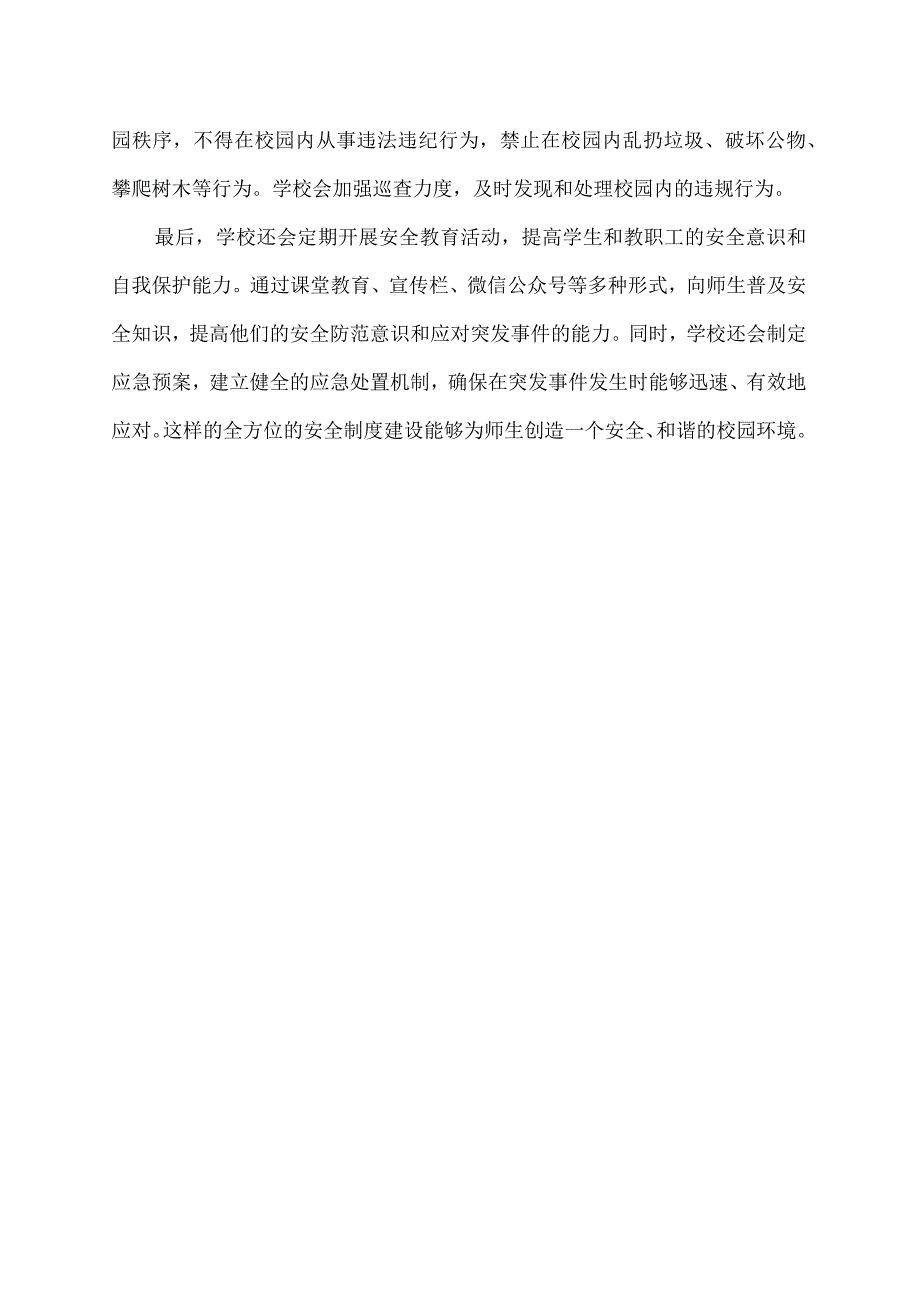 园秩序，不得在校园内从事违法违纪行为，禁止在校园内乱扔垃圾、破坏公物、攀爬树木等行为。学校会加强巡查力度，及时发现和处理校园内的违规行为。

最后，学校还会定期开展安全教育活动，提高学生和教职工的安全意识和自我保护能力。通过课堂教育、宣传栏、微信公众号等多种形式，向师生普及安全知识，提高他们的安全防范意识和应对突发事件的能力。同时，学校还会制定应急预案，建立健全的应急处置机制，确保在突发事件发生时能够迅速、有效地应对。这样的全方位的安全制度建设能够为师生创造一个安全、和谐的校园环境。